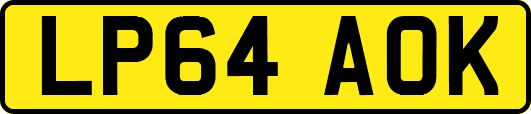 LP64 AOK